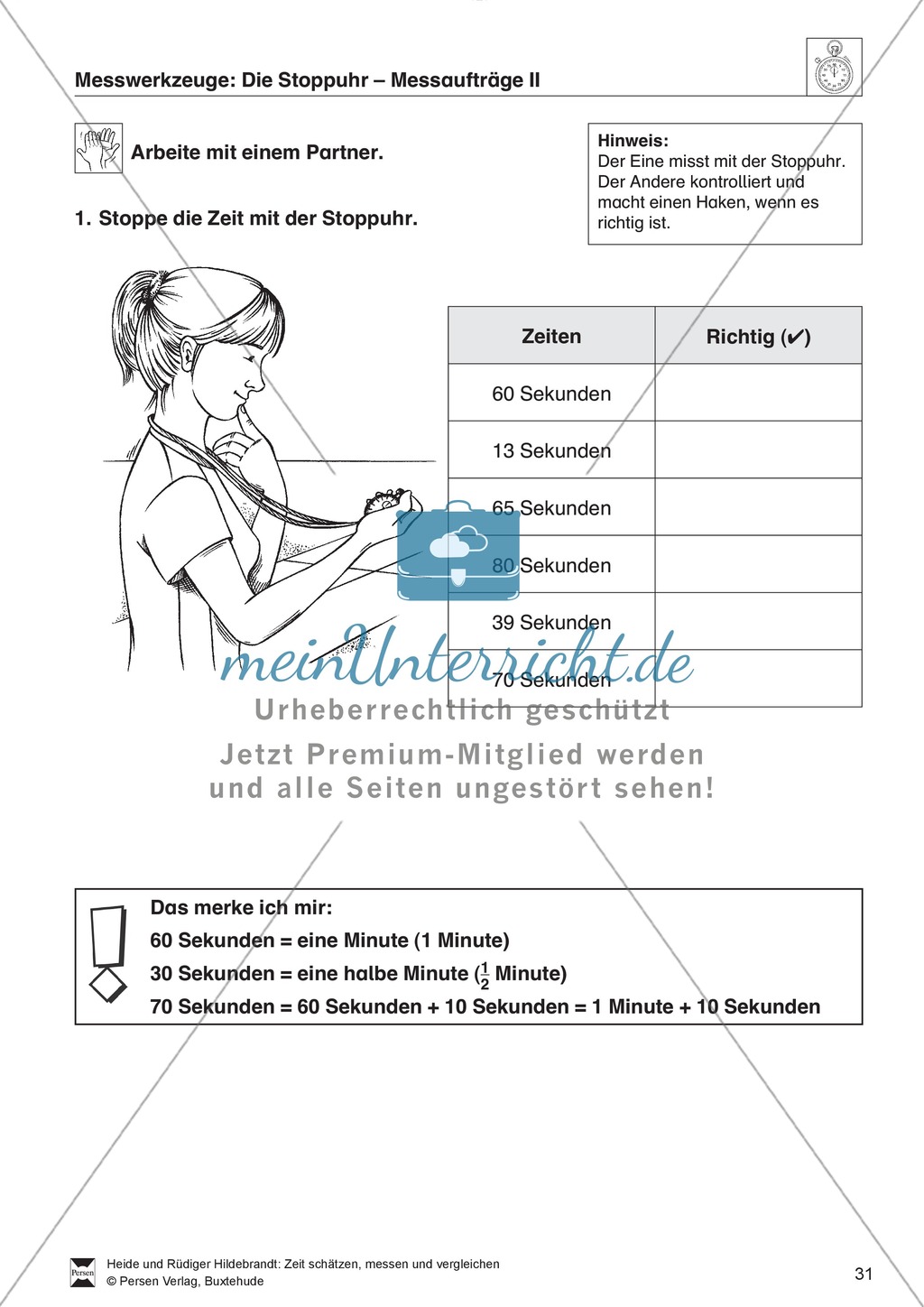 Messwerkzeuge: Die Stoppuhr – Messaufträge II

Arbeite mit einem Partner.

Hinweis:
Der Eine misst mit der Stoppuhr. Der Andere kontrolliert und macht einen Haken, wenn es richtig ist.

1. Stoppe die Zeit mit der Stoppuhr.

| Zeiten | Richtig (✔) |
|---|---|
| 60 Sekunden | |
| 13 Sekunden | |
| 65 Sekunden | |
| 80 Sekunden | |
| 39 Sekunden | |
| 70 Sekunden | |

meinUnterricht.de
Urheberrechtlich geschützt
Jetzt Premium-Mitglied werden und alle Seiten ungestört sehen!

Das merke ich mir:
60 Sekunden = eine Minute (1 Minute)
30 Sekunden = eine halbe Minute ($\frac{1}{2}$ Minute)
70 Sekunden = 60 Sekunden + 10 Sekunden = 1 Minute + 10 Sekunden

Persen
Heide und Rüdiger Hildebrandt: Zeit schätzen, messen und vergleichen
© Persen Verlag, Buxtehude

31